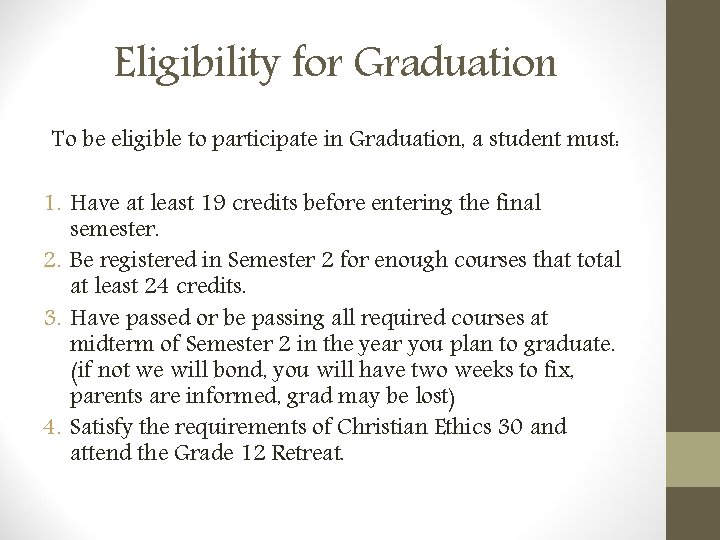 Eligibility for Graduation

To be eligible to participate in Graduation, a student must:

1. Have at least 19 credits before entering the final semester.
2. Be registered in Semester 2 for enough courses that total at least 24 credits.
3. Have passed or be passing all required courses at midterm of Semester 2 in the year you plan to graduate. (if not we will bond, you will have two weeks to fix, parents are informed, grad may be lost)
4. Satisfy the requirements of Christian Ethics 30 and attend the Grade 12 Retreat.